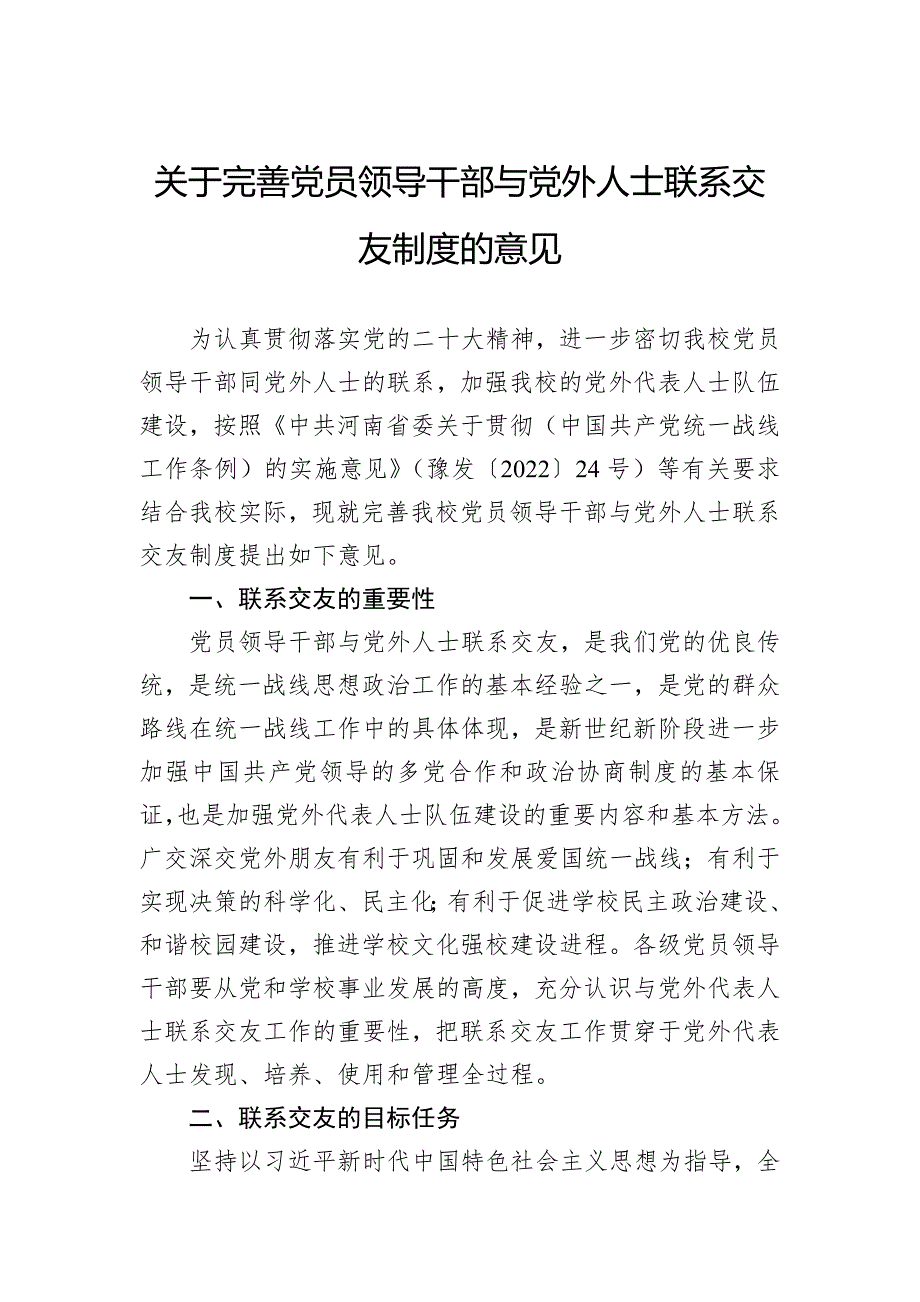 关于完善党员领导干部与党外人士联系交友制度的意见

为认真贯彻落实党的二十大精神，进一步密切我校党员领导干部同党外人士的联系，加强我校的党外代表人士队伍建设，按照《中共河南省委关于贯彻（中国共产党统一战线工作条例）的实施意见》（豫发〔2022〕24号）等有关要求结合我校实际，现就完善我校党员领导干部与党外人士联系交友制度提出如下意见。

一、联系交友的重要性

党员领导干部与党外人士联系交友，是我们党的优良传统，是统一战线思想政治工作的基本经验之一，是党的群众路线在统一战线工作中的具体体现，是新世纪新阶段进一步加强中国共产党领导的多党合作和政治协商制度的基本保证，也是加强党外代表人士队伍建设的重要内容和基本方法。广交深交党外朋友有利于巩固和发展爱国统一战线；有利于实现决策的科学化、民主化；有利于促进学校民主政治建设、和谐校园建设，推进学校文化强校建设进程。各级党员领导干部要从党和学校事业发展的高度，充分认识与党外代表人士联系交友工作的重要性，把联系交友工作贯穿于党外代表人士发现、培养、使用和管理全过程。

二、联系交友的目标任务

坚持以习近平新时代中国特色社会主义思想为指导，全